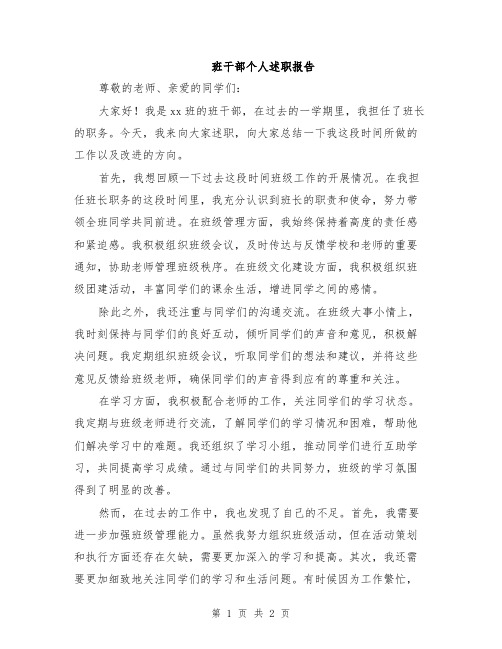 班干部个人述职报告

尊敬的老师、亲爱的同学们：

大家好！我是xx班的班干部，在过去的一学期里，我担任了班长的职务。今天，我来向大家述职，向大家总结一下我这段时间所做的工作以及改进的方向。

首先，我想回顾一下过去这段时间班级工作的开展情况。在我担任班长职务的这段时间里，我充分认识到班长的职责和使命，努力带领全班同学共同前进。在班级管理方面，我始终保持着高度的责任感和紧迫感。我积极组织班级会议，及时传达与反馈学校和老师的重要通知，协助老师管理班级秩序。在班级文化建设方面，我积极组织班级团建活动，丰富同学们的课余生活，增进同学之间的感情。

除此之外，我还注重与同学们的沟通交流。在班级大事小情上，我时刻保持与同学们的良好互动，倾听同学们的声音和意见，积极解决问题。我定期组织班级会议，听取同学们的想法和建议，并将这些意见反馈给班级老师，确保同学们的声音得到应有的尊重和关注。

在学习方面，我积极配合老师的工作，关注同学们的学习状态。我定期与班级老师进行交流，了解同学们的学习情况和困难，帮助他们解决学习中的难题。我还组织了学习小组，推动同学们进行互助学习，共同提高学习成绩。通过与同学们的共同努力，班级的学习氛围得到了明显的改善。

然而，在过去的工作中，我也发现了自己的不足。首先，我需要进一步加强班级管理能力。虽然我努力组织班级活动，但在活动策划和执行方面还存在欠缺，需要更加深入的学习和提高。其次，我还需要更加细致地关注同学们的学习和生活问题。有时候因为工作繁忙，

第 1 页 共 2 页